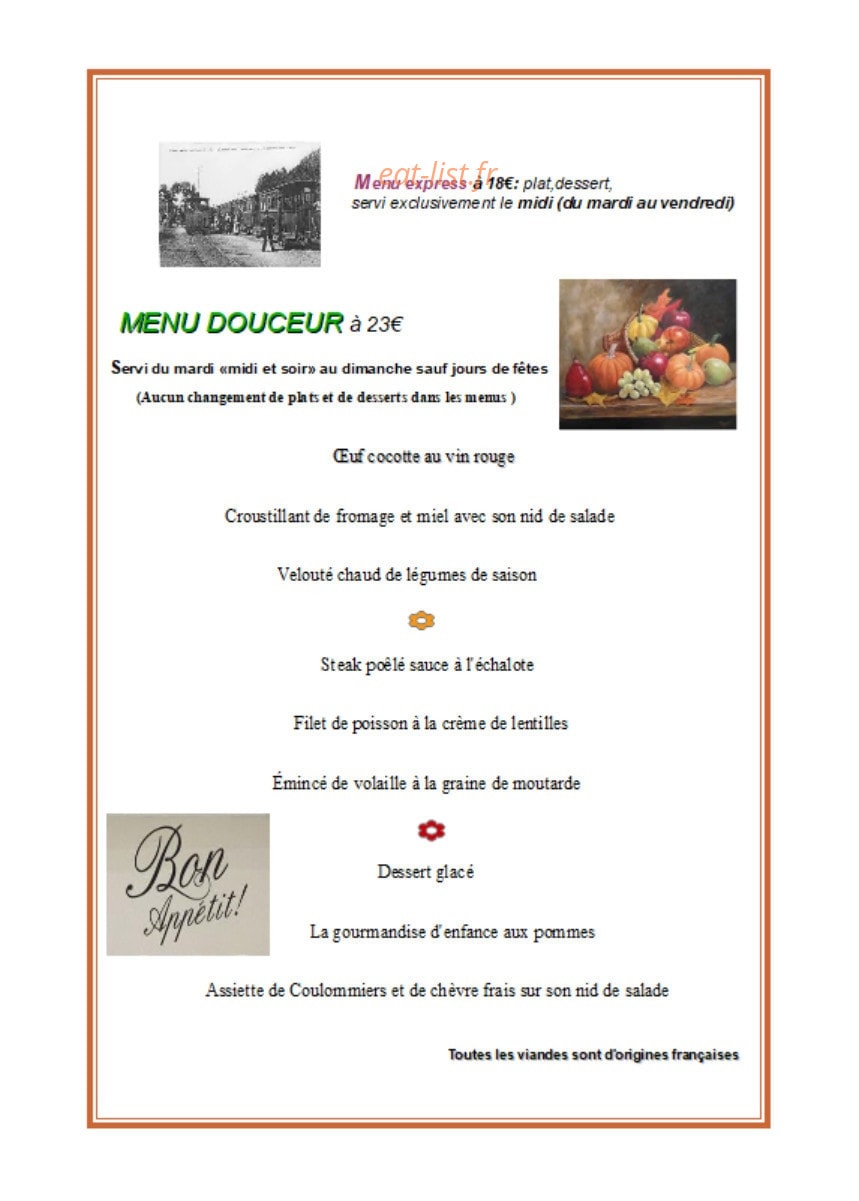 eat-list.fr

Menu express à 18€: plat,dessert,
servi exclusivement le midi (du mardi au vendredi)

MENU DOUCEUR à 23€

Servi du mardi «midi et soir» au dimanche sauf jours de fêtes
(Aucun changement de plats et de desserts dans les menus )

Œuf cocotte au vin rouge

Croustillant de fromage et miel avec son nid de salade

Velouté chaud de légumes de saison

Steak poêlé sauce à l'échalote

Filet de poisson à la crème de lentilles

Émincé de volaille à la graine de moutarde

Bon Appétit!

Dessert glacé

La gourmandise d'enfance aux pommes

Assiette de Coulommiers et de chèvre frais sur son nid de salade

Toutes les viandes sont d'origines françaises